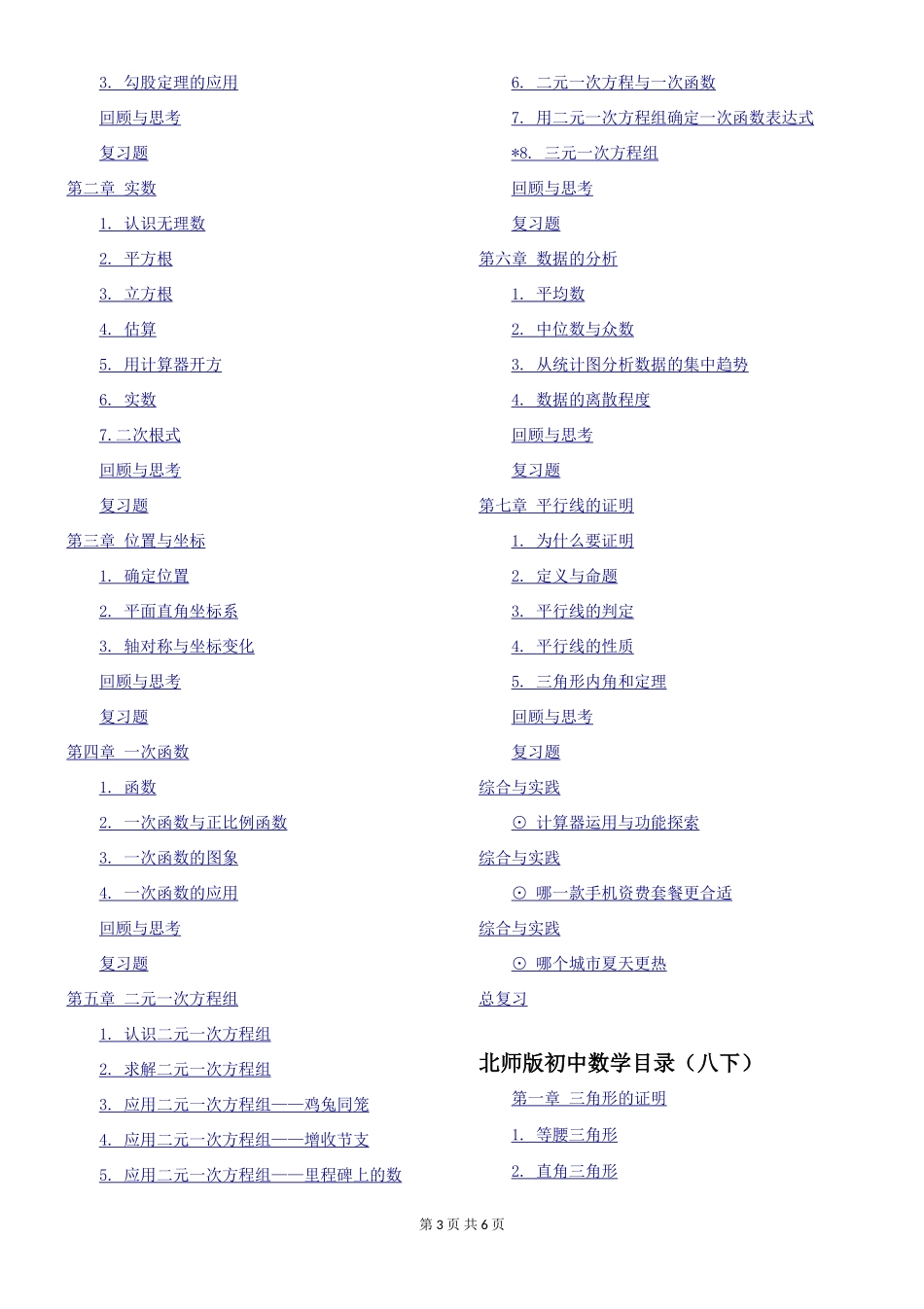 3. 勾股定理的应用

回顾与思考

复习题

第二章 实数

1. 认识无理数

2. 平方根

3. 立方根

4. 估算

5. 用计算器开方

6. 实数

7. 二次根式

回顾与思考

复习题

第三章 位置与坐标

1. 确定位置

2. 平面直角坐标系

3. 轴对称与坐标变化

回顾与思考

复习题

第四章 一次函数

1. 函数

2. 一次函数与正比例函数

3. 一次函数的图象

4. 一次函数的应用

回顾与思考

复习题

第五章 二元一次方程组

1. 认识二元一次方程组

2. 求解二元一次方程组

3. 应用二元一次方程组——鸡兔同笼

4. 应用二元一次方程组——增收节支

5. 应用二元一次方程组——里程碑上的数

6. 二元一次方程与一次函数

7. 用二元一次方程组确定一次函数表达式

*8. 三元一次方程组

回顾与思考

复习题

第六章 数据的分析

1. 平均数

2. 中位数与众数

3. 从统计图分析数据的集中趋势

4. 数据的离散程度

回顾与思考

复习题

第七章 平行线的证明

1. 为什么要证明

2. 定义与命题

3. 平行线的判定

4. 平行线的性质

5. 三角形内角和定理

回顾与思考

复习题

综合与实践

⊙ 计算器运用与功能探索

综合与实践

⊙ 哪一款手机资费套餐更合适

综合与实践

⊙ 哪个城市夏天更热

总复习

北师版初中数学目录（八下）

第一章 三角形的证明

1. 等腰三角形

2. 直角三角形

第 3 页 共 6 页